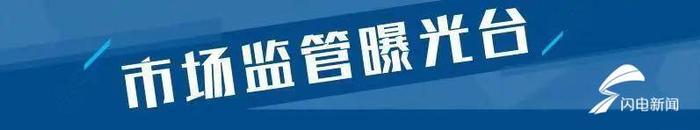 市场监管曝光台

闪电新闻